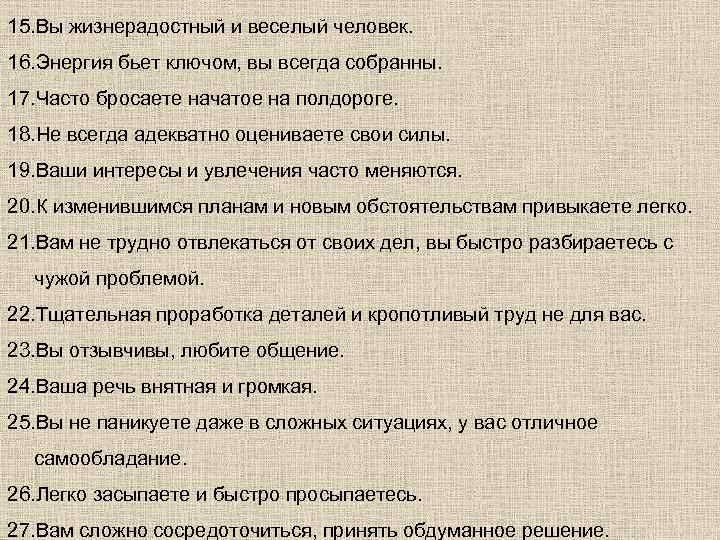 15.Вы жизнерадостный и веселый человек.
16.Энергия бьет ключом, вы всегда собранны.
17.Часто бросаете начатое на полдороге.
18.Не всегда адекватно оцениваете свои силы.
19.Ваши интересы и увлечения часто меняются.
20.К изменившимся планам и новым обстоятельствам привыкаете легко.
21.Вам не трудно отвлекаться от своих дел, вы быстро разбираетесь с чужой проблемой.
22.Тщательная проработка деталей и кропотливый труд не для вас.
23.Вы отзывчивы, любите общение.
24.Ваша речь внятная и громкая.
25.Вы не паникуете даже в сложных ситуациях, у вас отличное самообладание.
26.Легко засыпаете и быстро просыпаетесь.
27.Вам сложно сосредоточиться, принять обдуманное решение.